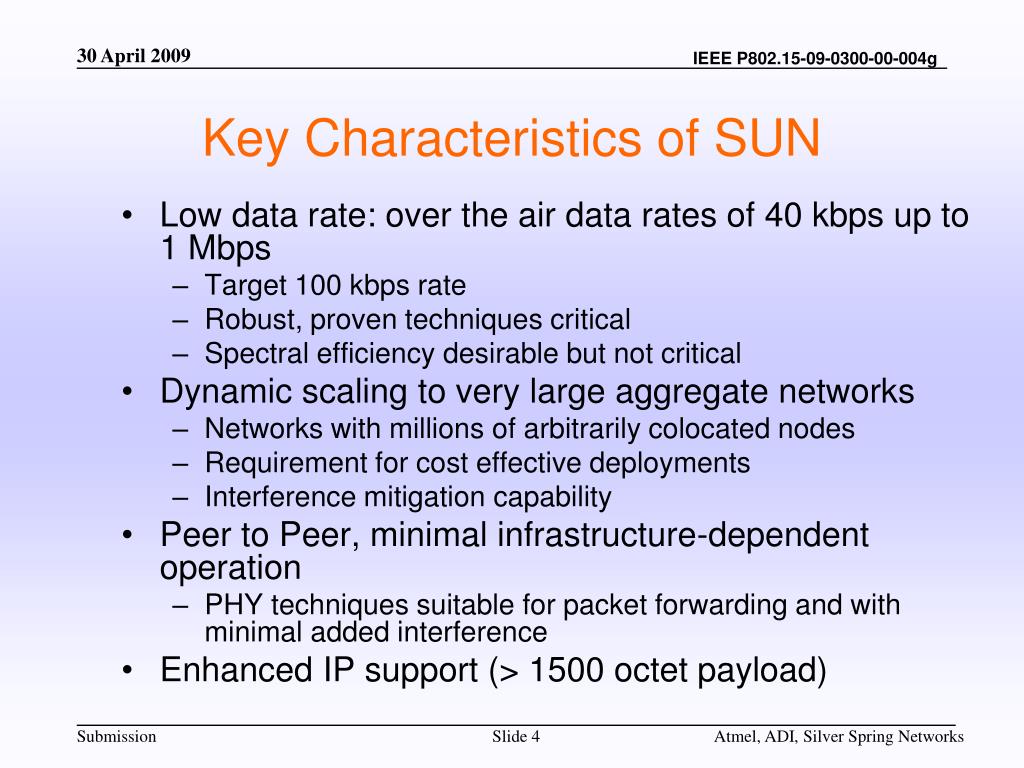 30 April 2009

IEEE P802.15-09-0300-00-004g

Key Characteristics of SUN

• Low data rate: over the air data rates of 40 kbps up to 1 Mbps
– Target 100 kbps rate
– Robust, proven techniques critical
– Spectral efficiency desirable but not critical
• Dynamic scaling to very large aggregate networks
– Networks with millions of arbitrarily colocated nodes
– Requirement for cost effective deployments
– Interference mitigation capability
• Peer to Peer, minimal infrastructure-dependent operation
– PHY techniques suitable for packet forwarding and with minimal added interference
• Enhanced IP support (> 1500 octet payload)

Submission

Slide 4

Atmel, ADI, Silver Spring Networks